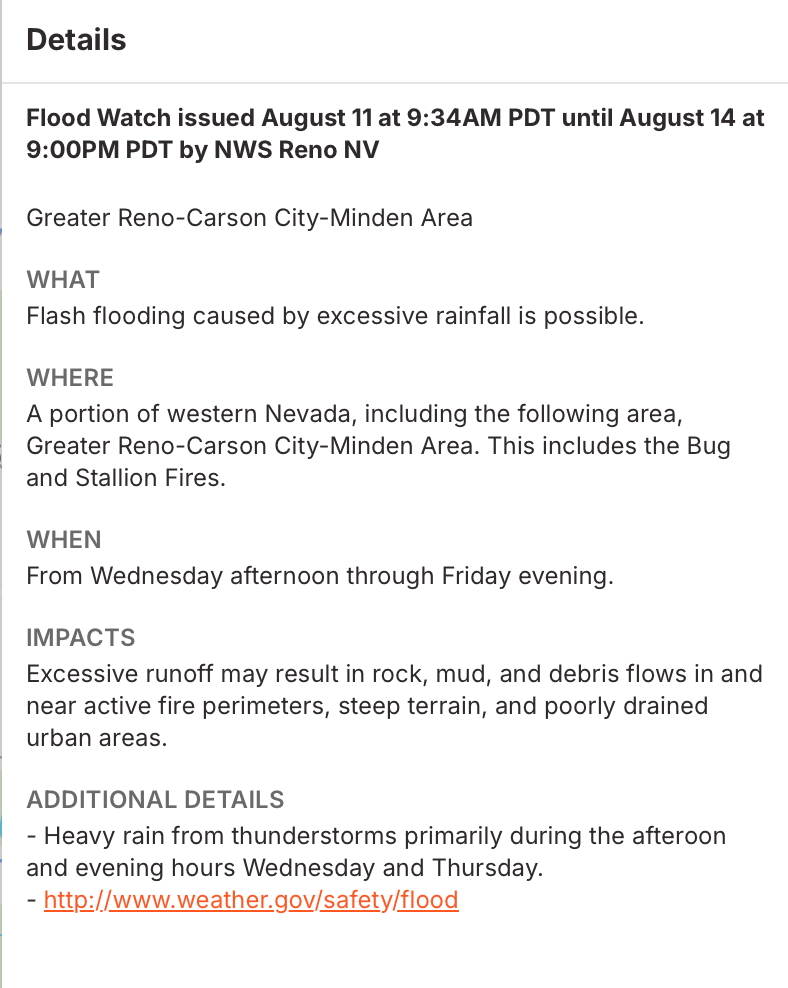 Details

Flood Watch issued August 11 at 9:34AM PDT until August 14 at 9:00PM PDT by NWS Reno NV

Greater Reno-Carson City-Minden Area

WHAT
Flash flooding caused by excessive rainfall is possible.

WHERE
A portion of western Nevada, including the following area, Greater Reno-Carson City-Minden Area. This includes the Bug and Stallion Fires.

WHEN
From Wednesday afternoon through Friday evening.

IMPACTS
Excessive runoff may result in rock, mud, and debris flows in and near active fire perimeters, steep terrain, and poorly drained urban areas.

ADDITIONAL DETAILS
- Heavy rain from thunderstorms primarily during the afteroon and evening hours Wednesday and Thursday.
- http://www.weather.gov/safety/flood